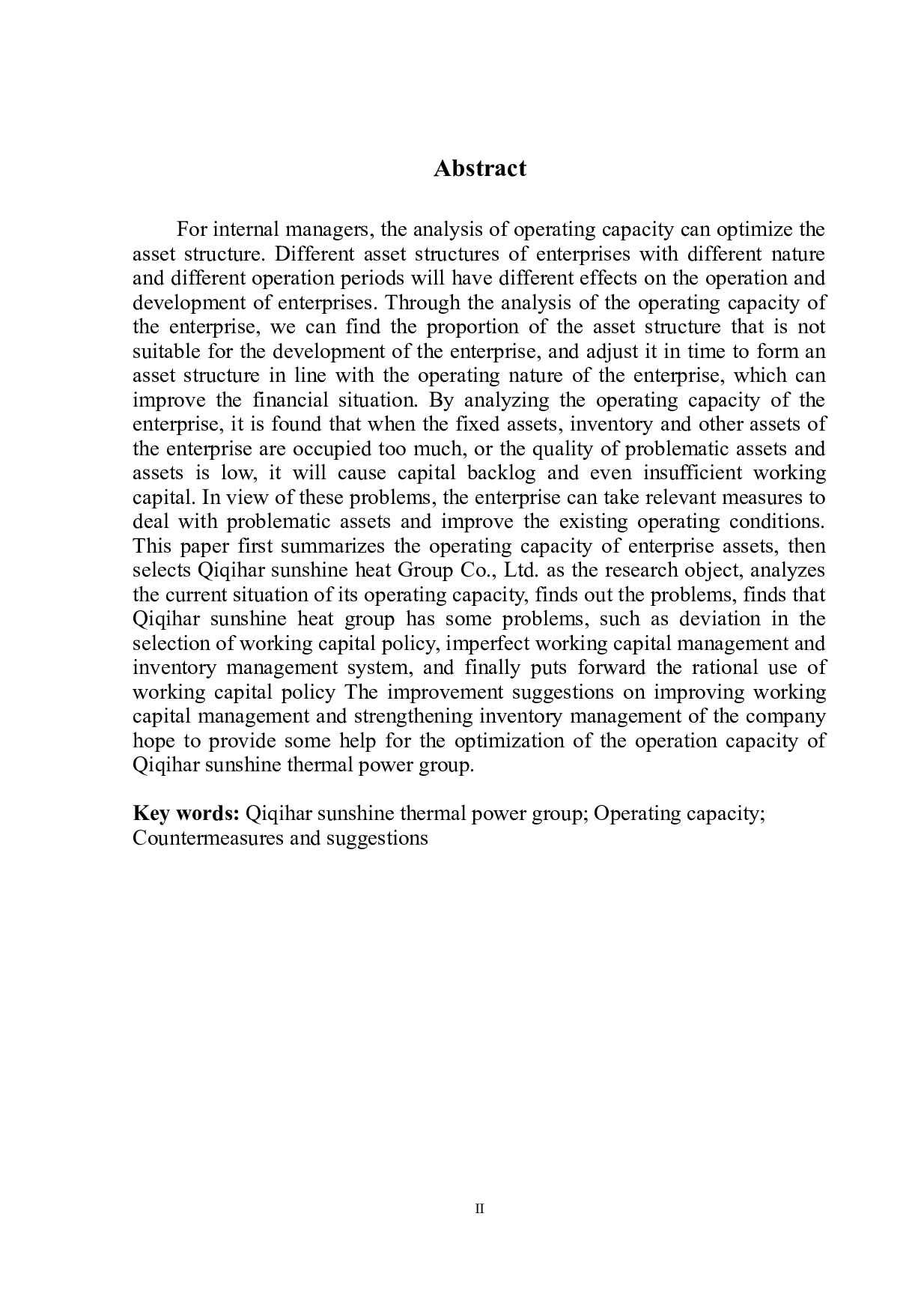 Abstract

For internal managers, the analysis of operating capacity can optimize the asset structure. Different asset structures of enterprises with different nature and different operation periods will have different effects on the operation and development of enterprises. Through the analysis of the operating capacity of the enterprise, we can find the proportion of the asset structure that is not suitable for the development of the enterprise, and adjust it in time to form an asset structure in line with the operating nature of the enterprise, which can improve the financial situation. By analyzing the operating capacity of the enterprise, it is found that when the fixed assets, inventory and other assets of the enterprise are occupied too much, or the quality of problematic assets and assets is low, it will cause capital backlog and even insufficient working capital. In view of these problems, the enterprise can take relevant measures to deal with problematic assets and improve the existing operating conditions. This paper first summarizes the operating capacity of enterprise assets, then selects Qiqihar sunshine heat Group Co., Ltd. as the research object, analyzes the current situation of its operating capacity, finds out the problems, finds that Qiqihar sunshine heat group has some problems, such as deviation in the selection of working capital policy, imperfect working capital management and inventory management system, and finally puts forward the rational use of working capital policy The improvement suggestions on improving working capital management and strengthening inventory management of the company hope to provide some help for the optimization of the operation capacity of Qiqihar sunshine thermal power group.

Key words: Qiqihar sunshine thermal power group; Operating capacity; Countermeasures and suggestions

II